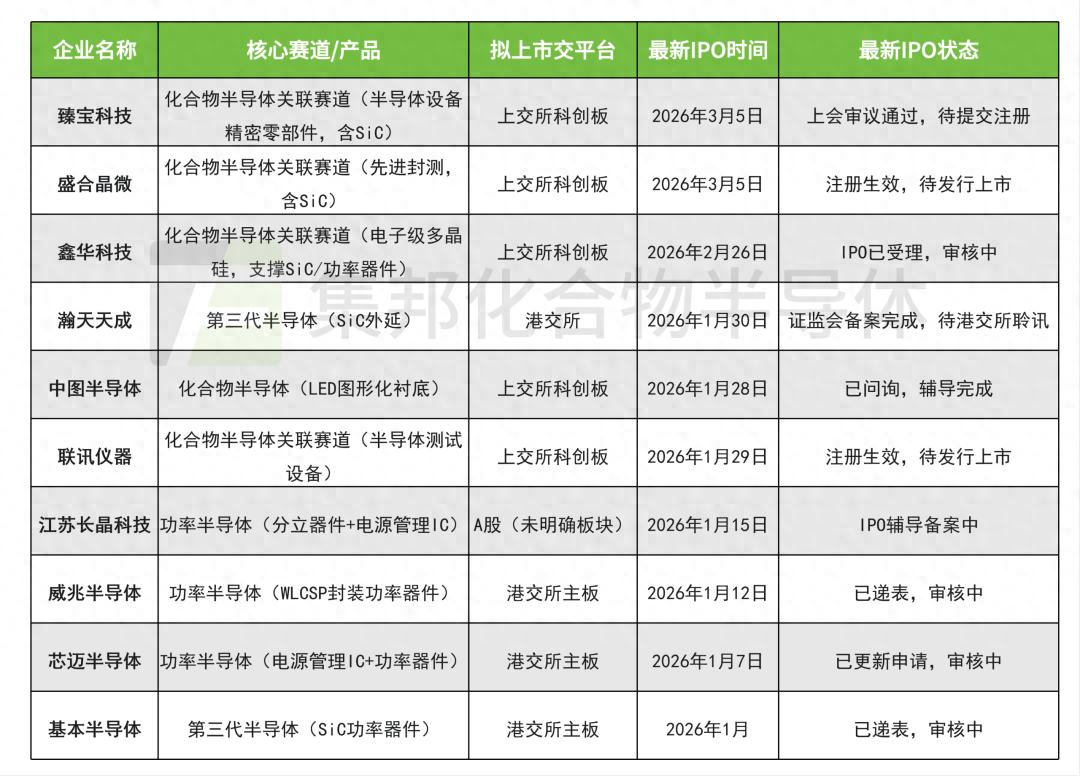 | 企业名称 | 核心赛道/产品 | 拟上市交平台 | 最新IPO时间 | 最新IPO状态 |
|---|---|---|---|---|
| 臻宝科技 | 化合物半导体关联赛道（半导体设备精密零部件，含SiC） | 上交所科创板 | 2026年3月5日 | 上会审议通过，待提交注册 |
| 盛合晶微 | 化合物半导体关联赛道（先进封测，含SiC） | 上交所科创板 | 2026年3月5日 | 注册生效，待发行上市 |
| 鑫华科技 | 化合物半导体关联赛道（电子级多晶硅，支撑SiC/功率器件） | 上交所科创板 | 2026年2月26日 | IPO已受理，审核中 |
| 瀚天天成 | 第三代半导体（SiC外延） | 港交所 | 2026年1月30日 | 证监会备案完成，待港交所聆讯 |
| 中图半导体 | 化合物半导体（LED图形化衬底） | 上交所科创板 | 2026年1月28日 | 已问询，辅导完成 |
| 联讯仪器 | 化合物半导体关联赛道（半导体测试设备） | 上交所科创板 | 2026年1月29日 | 注册生效，待发行上市 |
| 江苏长晶科技 | 功率半导体（分立器件+电源管理IC） | A股（未明确板块） | 2026年1月15日 | IPO辅导备案中 |
| 威兆半导体 | 功率半导体（WLCSP封装功率器件） | 港交所主板 | 2026年1月12日 | 已递表，审核中 |
| 芯迈半导体 | 功率半导体（电源管理IC+功率器件） | 港交所主板 | 2026年1月7日 | 已更新申请，审核中 |
| 基本半导体 | 第三代半导体（SiC功率器件） | 港交所主板 | 2026年1月 | 已递表，审核中 |

集邦化合物半导体